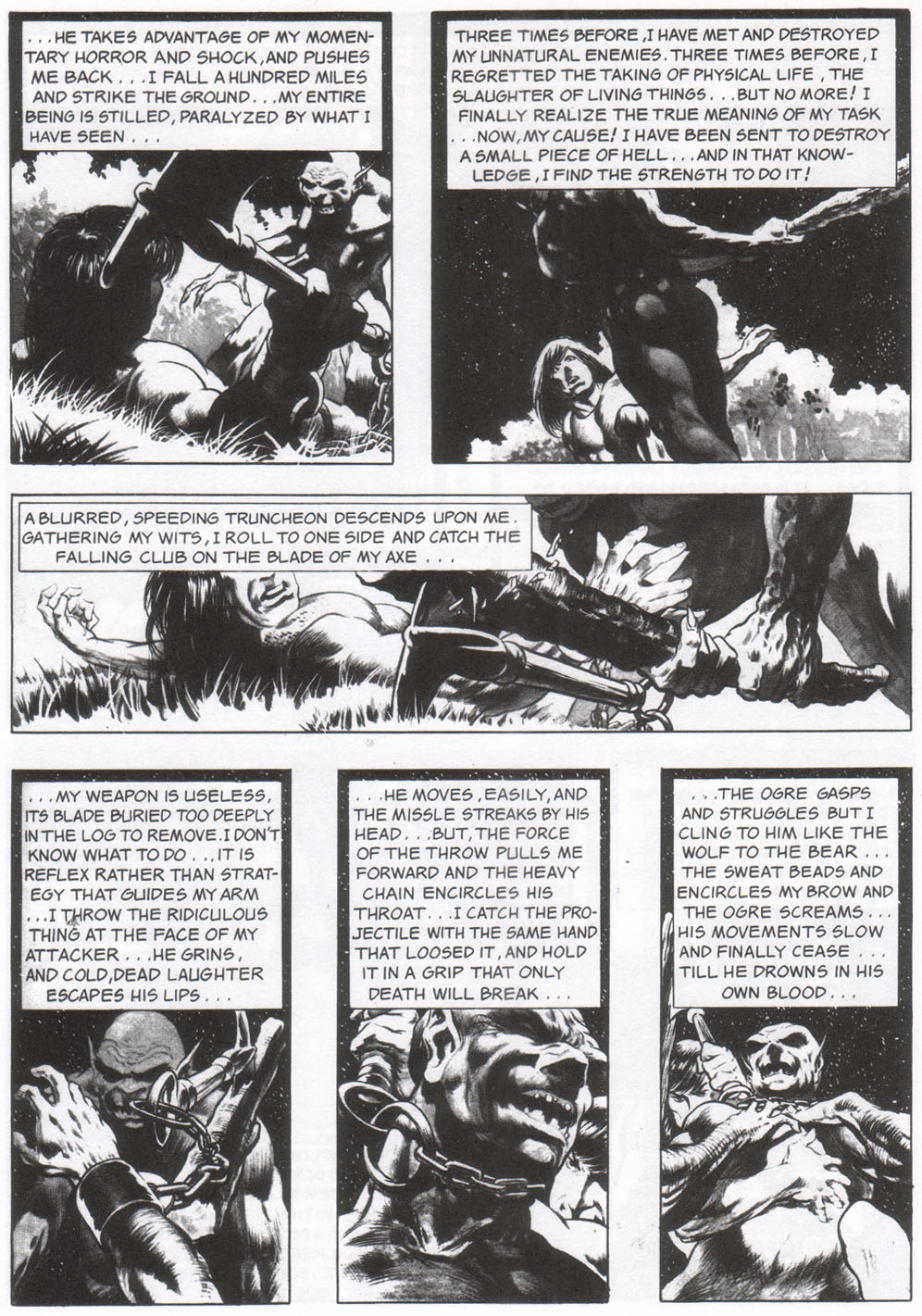 . . . HE TAKES ADVANTAGE OF MY MOMENTARY HORROR AND SHOCK, AND PUSHES ME BACK . . . I FALL A HUNDRED MILES AND STRIKE THE GROUND . . . MY ENTIRE BEING IS STILLED, PARALYZED BY WHAT I HAVE SEEN . . .

THREE TIMES BEFORE, I HAVE MET AND DESTROYED MY UNNATURAL ENEMIES. THREE TIMES BEFORE, I REGRETTED THE TAKING OF PHYSICAL LIFE, THE SLAUGHTER OF LIVING THINGS . . . BUT NO MORE! I FINALLY REALIZE THE TRUE MEANING OF MY TASK . . . NOW, MY CAUSE! I HAVE BEEN SENT TO DESTROY A SMALL PIECE OF HELL . . . AND IN THAT KNOWLEDGE, I FIND THE STRENGTH TO DO IT!

A BLURRED, SPEEDING TRUNCHEON DESCENDS UPON ME. GATHERING MY WITS, I ROLL TO ONE SIDE AND CATCH THE FALLING CLUB ON THE BLADE OF MY AXE . . .

. . . MY WEAPON IS USELESS, ITS BLADE BURIED TOO DEEPLY IN THE LOG TO REMOVE. I DON'T KNOW WHAT TO DO . . . IT IS REFLEX RATHER THAN STRATEGY THAT GUIDES MY ARM . . . I THROW THE RIDICULOUS THING AT THE FACE OF MY ATTACKER . . . HE GRINS, AND COLD, DEAD LAUGHTER ESCAPES HIS LIPS . . .

. . . HE MOVES, EASILY, AND THE MISSLE STREAKS BY HIS HEAD . . . BUT, THE FORCE OF THE THROW PULLS ME FORWARD AND THE HEAVY CHAIN ENCIRCLES HIS THROAT . . . I CATCH THE PROJECTILE WITH THE SAME HAND THAT LOOSED IT, AND HOLD IT IN A GRIP THAT ONLY DEATH WILL BREAK . . .

. . . THE OGRE GASPS AND STRUGGLES BUT I CLING TO HIM LIKE THE WOLF TO THE BEAR . . . THE SWEAT BEADS AND ENCIRCLES MY BROW AND THE OGRE SCREAMS . . . HIS MOVEMENTS SLOW AND FINALLY CEASE . . . TILL HE DROWNS IN HIS OWN BLOOD . . .